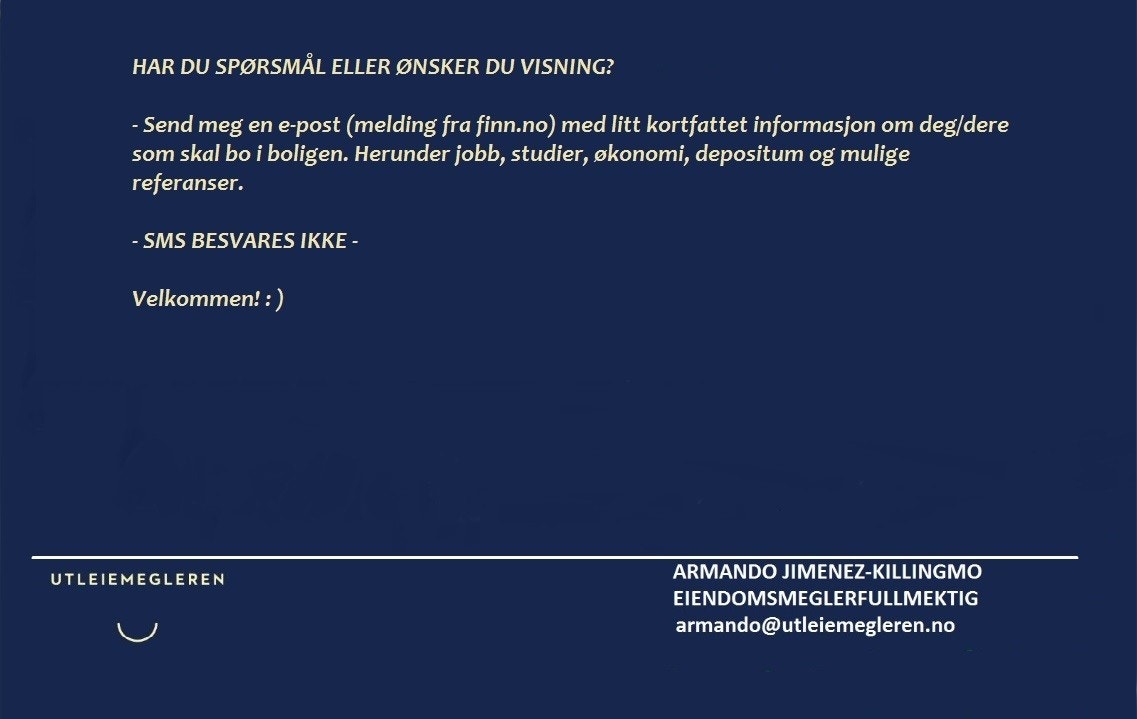 HAR DU SPØRSMÅL ELLER ØNSKER DU VISNING?

- Send meg en e-post (melding fra finn.no) med litt kortfattet informasjon om deg/dere som skal bo i boligen. Herunder jobb, studier, økonomi, depositum og mulige referanser.

- SMS BESVARES IKKE -

Velkommen! : )

UTLEIEMEGLEREN

ARMANDO JIMENEZ-KILLINGMO
EIENDOMSMEGLERFULLMEKTIG
armando@utleiemegleren.no